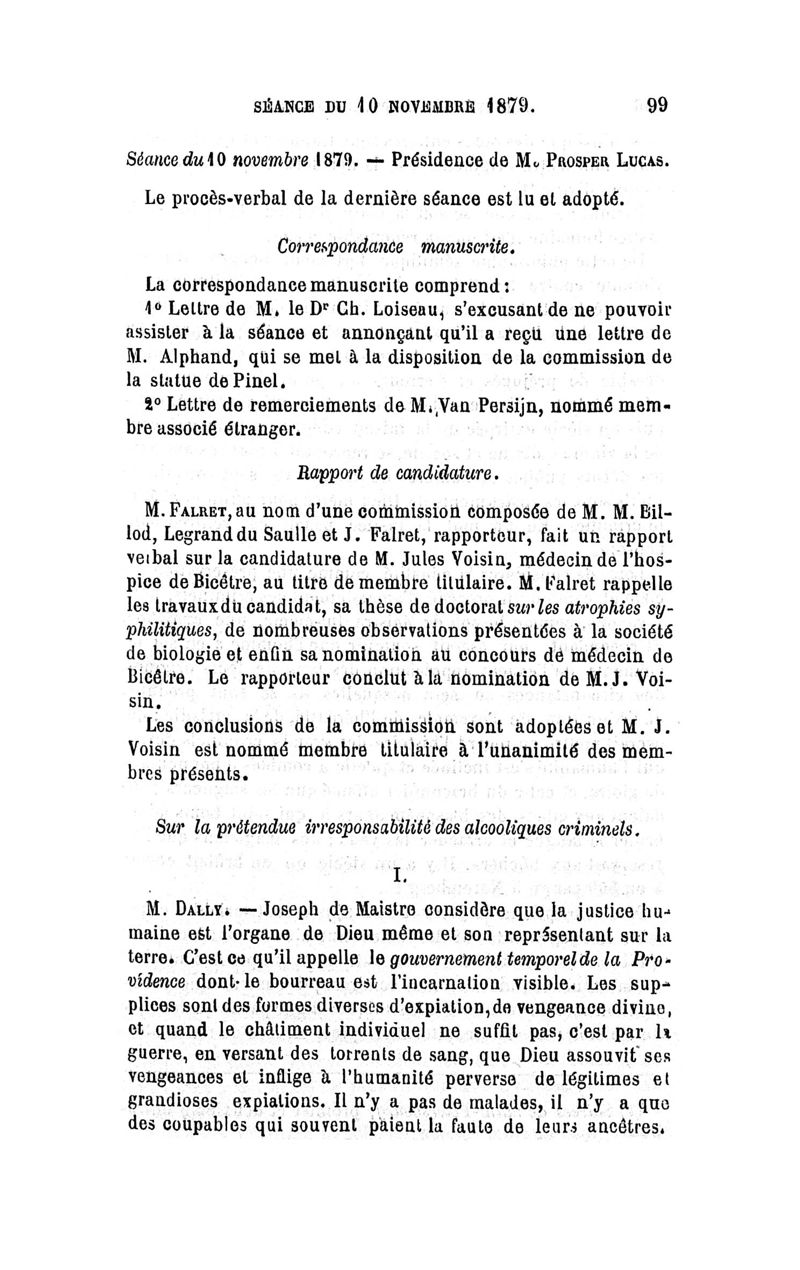 SÉANCE DU 10 NOVEMBRE 1879. 99

Séance du 10 novembre 1879. — Présidence de M. PROSPER LUCAS.

Le procès-verbal de la dernière séance est lu et adopté.

Correspondance manuscrite.

La correspondance manuscrite comprend :

1° Lettre de M. le Dr Ch. Loiseau, s'excusant de ne pouvoir assister à la séance et annonçant qu'il a reçu une lettre de M. Alphand, qui se met à la disposition de la commission de la statue de Pinel.

2° Lettre de remerciements de M. Van Persijn, nommé membre associé étranger.

Rapport de candidature.

M. FALRET, au nom d'une commission composée de M. M. Billod, Legrand du Saulle et J. Falret, rapporteur, fait un rapport verbal sur la candidature de M. Jules Voisin, médecin de l'hospice de Bicêtre, au titre de membre titulaire. M. Falret rappelle les travaux du candidat, sa thèse de doctorat sur les atrophies syphilitiques, de nombreuses observations présentées à la société de biologie et enfin sa nomination au concours de médecin de Bicêtre. Le rapporteur conclut à la nomination de M. J. Voisin.

Les conclusions de la commission sont adoptées et M. J. Voisin est nommé membre titulaire à l'unanimité des membres présents.

Sur la prétendue irresponsabilité des alcooliques criminels.

I.

M. DALLY. — Joseph de Maistre considère que la justice humaine est l'organe de Dieu même et son représentant sur la terre. C'est ce qu'il appelle le gouvernement temporel de la Providence dont le bourreau est l'incarnation visible. Les supplices sont des formes diverses d'expiation, de vengeance divine, et quand le châtiment individuel ne suffit pas, c'est par la guerre, en versant des torrents de sang, que Dieu assouvit ses vengeances et inflige à l'humanité perverse de légitimes et grandioses expiations. Il n'y a pas de malades, il n'y a que des coupables qui souvent paient la faute de leurs ancêtres.